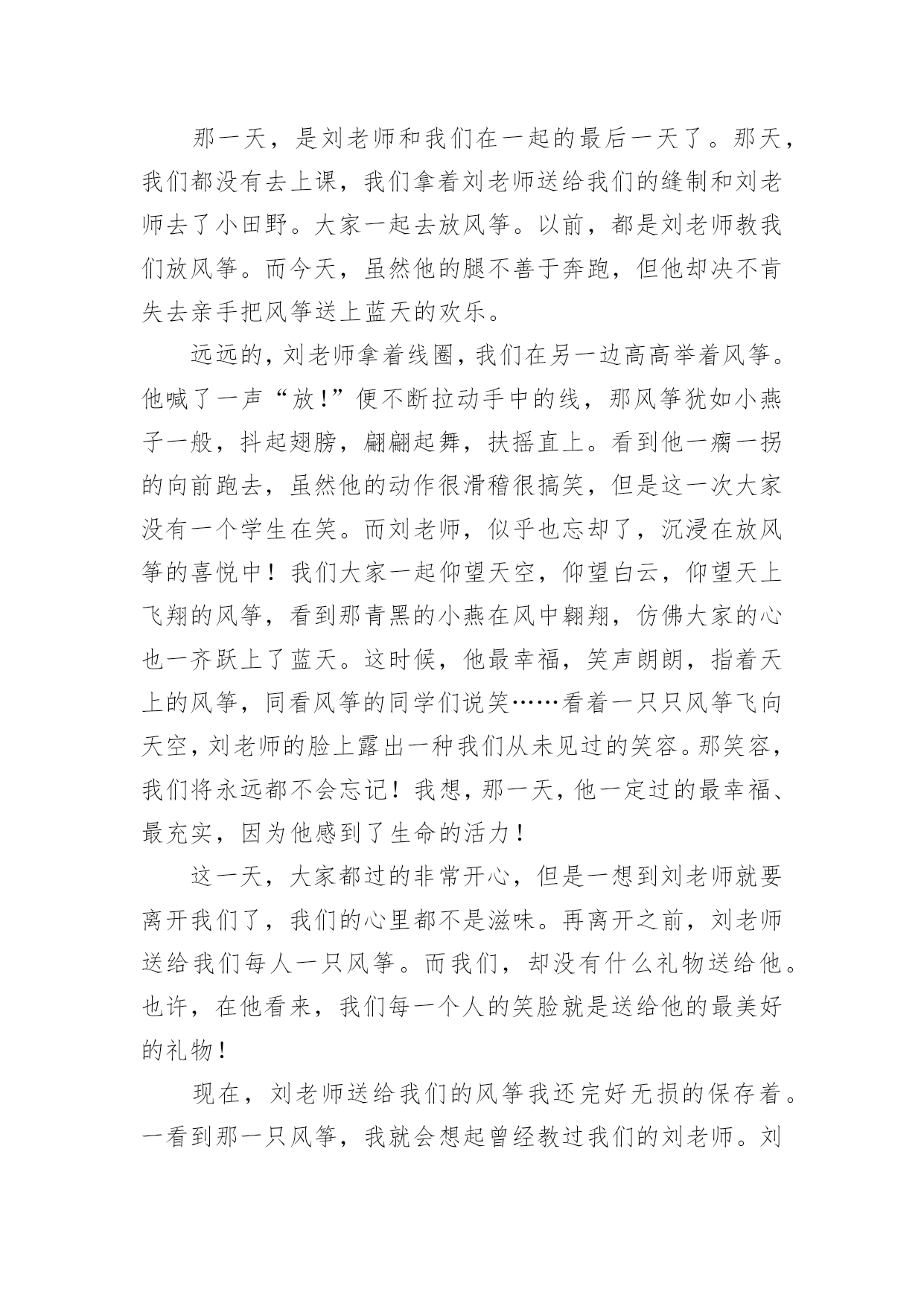 那一天，是刘老师和我们在一起的最后一天了。那天，我们都没有去上课，我们拿着刘老师送给我们的缝制和刘老师去了小田野。大家一起去放风筝。以前，都是刘老师教我们放风筝。而今天，虽然他的腿不善于奔跑，但他却决不肯失去亲手把风筝送上蓝天的欢乐。

远远的，刘老师拿着线圈，我们在另一边高高举着风筝。他喊了一声“放！”便不断拉动手中的线，那风筝犹如小燕子一般，抖起翅膀，翩翩起舞，扶摇直上。看到他一瘸一拐的向前跑去，虽然他的动作很滑稽很搞笑，但是这一次大家没有一个学生在笑。而刘老师，似乎也忘却了，沉浸在放风筝的喜悦中！我们大家一起仰望天空，仰望白云，仰望天上飞翔的风筝，看到那青黑的小燕在风中翱翔，仿佛大家的心也一齐跃上了蓝天。这时候，他最幸福，笑声朗朗，指着天上的风筝，同看风筝的同学们说笑……看着一只只风筝飞向天空，刘老师的脸上露出一种我们从未见过的笑容。那笑容，我们将永远都不会忘记！我想，那一天，他一定过的最幸福、最充实，因为他感到了生命的活力！

这一天，大家都过的非常开心，但是一想到刘老师就要离开我们了，我们的心里都不是滋味。再离开之前，刘老师送给我们每人一只风筝。而我们，却没有什么礼物送给他。也许，在他看来，我们每一个人的笑脸就是送给他的最美好的礼物！

现在，刘老师送给我们的风筝我还完好无损的保存着。一看到那一只风筝，我就会想起曾经教过我们的刘老师。刘